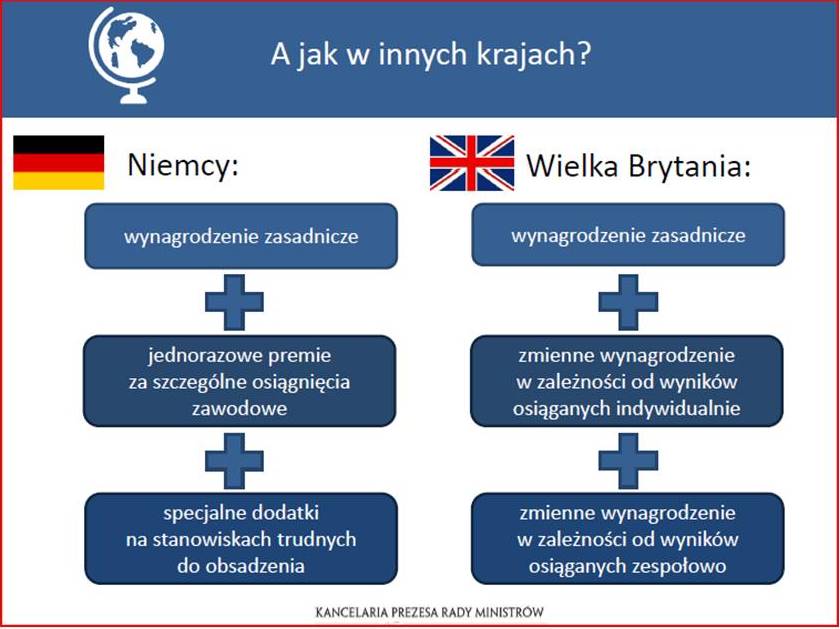 A jak w innych krajach?

Niemcy:

wynagrodzenie zasadnicze

jednorazowe premie za szczególne osiągnięcia zawodowe

specjalne dodatki na stanowiskach trudnych do obsadzenia

Wielka Brytania:

wynagrodzenie zasadnicze

zmienne wynagrodzenie w zależności od wyników osiąganych indywidualnie

zmienne wynagrodzenie w zależności od wyników osiąganych zespołowo

KANCELARIA PREZESA RADY MINISTRÓW